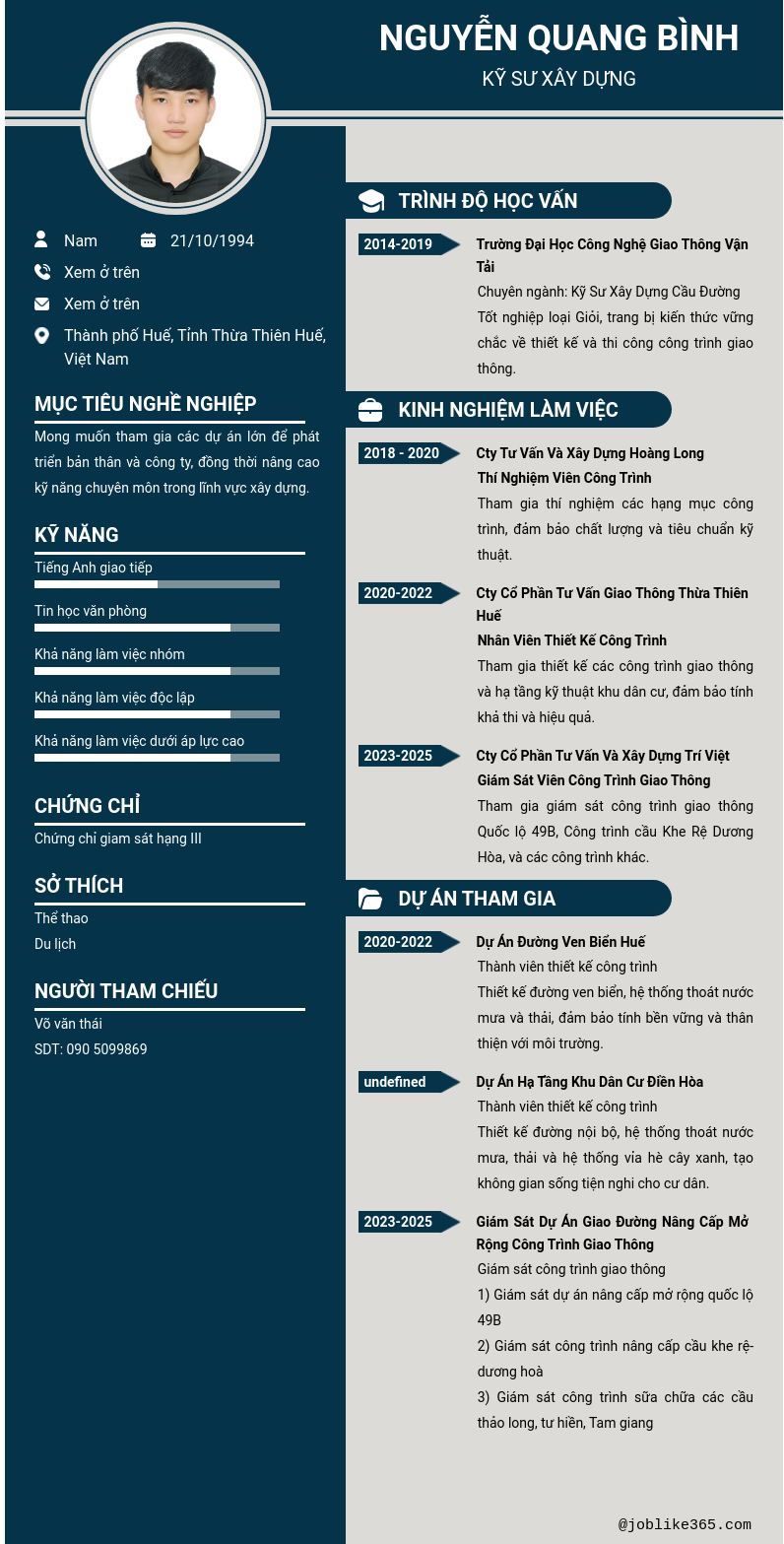 NGUYỄN QUANG BÌNH

KỸ SƯ XÂY DỰNG

Nam

21/10/1994

Xem ở trên

Xem ở trên

Thành phố Huế, Tỉnh Thừa Thiên Huế, Việt Nam

MỤC TIÊU NGHỀ NGHIỆP

Mong muốn tham gia các dự án lớn để phát triển bản thân và công ty, đồng thời nâng cao kỹ năng chuyên môn trong lĩnh vực xây dựng.

KỸ NĂNG

Tiếng Anh giao tiếp

Tin học văn phòng

Khả năng làm việc nhóm

Khả năng làm việc độc lập

Khả năng làm việc dưới áp lực cao

CHỨNG CHỈ

Chứng chỉ giam sát hạng III

SỞ THÍCH

Thể thao

Du lịch

NGƯỜI THAM CHIẾU

Võ văn thái

SDT: 090 5099869

TRÌNH ĐỘ HỌC VẤN

2014-2019

Trường Đại Học Công Nghệ Giao Thông Vận Tải

Chuyên ngành: Kỹ Sư Xây Dựng Cầu Đường

Tốt nghiệp loại Giỏi, trang bị kiến thức vững chắc về thiết kế và thi công công trình giao thông.

KINH NGHIỆM LÀM VIỆC

2018 - 2020

Cty Tư Vấn Và Xây Dựng Hoàng Long

Thí Nghiệm Viên Công Trình

Tham gia thí nghiệm các hạng mục công trình, đảm bảo chất lượng và tiêu chuẩn kỹ thuật.

2020-2022

Cty Cổ Phần Tư Vấn Giao Thông Thừa Thiên Huế

Nhân Viên Thiết Kế Công Trình

Tham gia thiết kế các công trình giao thông và hạ tầng kỹ thuật khu dân cư, đảm bảo tính khả thi và hiệu quả.

2023-2025

Cty Cổ Phần Tư Vấn Và Xây Dựng Trí Việt

Giám Sát Viên Công Trình Giao Thông

Tham gia giám sát công trình giao thông Quốc lộ 49B, Công trình cầu Khe Rệ Dương Hòa, và các công trình khác.

DỰ ÁN THAM GIA

2020-2022

Dự Án Đường Ven Biển Huế

Thành viên thiết kế công trình

Thiết kế đường ven biển, hệ thống thoát nước mưa và thải, đảm bảo tính bền vững và thân thiện với môi trường.

undefined

Dự Án Hạ Tầng Khu Dân Cư Điền Hòa

Thành viên thiết kế công trình

Thiết kế đường nội bộ, hệ thống thoát nước mưa, thải và hệ thống vỉa hè cây xanh, tạo không gian sống tiện nghi cho cư dân.

2023-2025

Giám Sát Dự Án Giao Đường Nâng Cấp Mở Rộng Công Trình Giao Thông

Giám sát công trình giao thông

1) Giám sát dự án nâng cấp mở rộng quốc lộ 49B

2) Giám sát công trình nâng cấp cầu khe rệ-dương hoà

3) Giám sát công trình sữa chữa các cầu thảo long, tư hiền, Tam giang

@joblike365.com